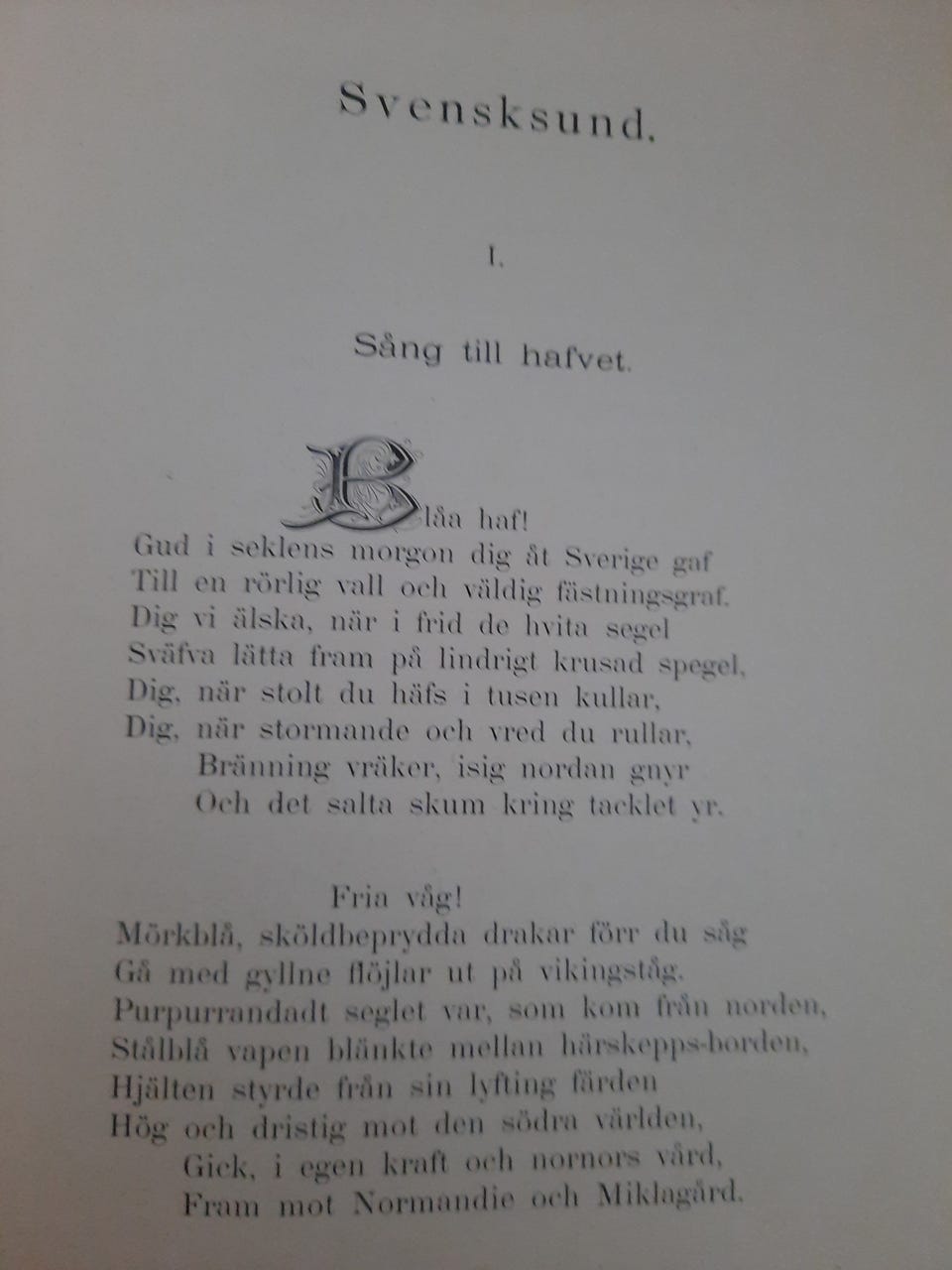 Svensksund.

I.

Sång till hafvet.

Blåa haf!
Gud i seklens morgon dig åt Sverige gaf
Till en rörlig vall och väldig fästningsgraf.
Dig vi älska, när i frid de hvita segel
Sväfva lätta fram på lindrigt krusad spegel,
Dig, när stolt du häfs i tusen kullar,
Dig, när stormande och vred du rullar,
Bränning vräker, isig nordan gnyr
Och det salta skum kring tacklet yr.

Fria våg!
Mörkblå, sköldbeprydda drakar förr du såg
Gå med gyllne flöjlar ut på vikingståg.
Purpurrandadt seglet var, som kom från norden,
Stålblå vapen blänkte mellan härskepps-borden,
Hjälten styrde från sin lyfting färden
Hög och dristig mot den södra världen,
Gick, i egen kraft och nornors vård,
Fram mot Normandie och Miklagård.